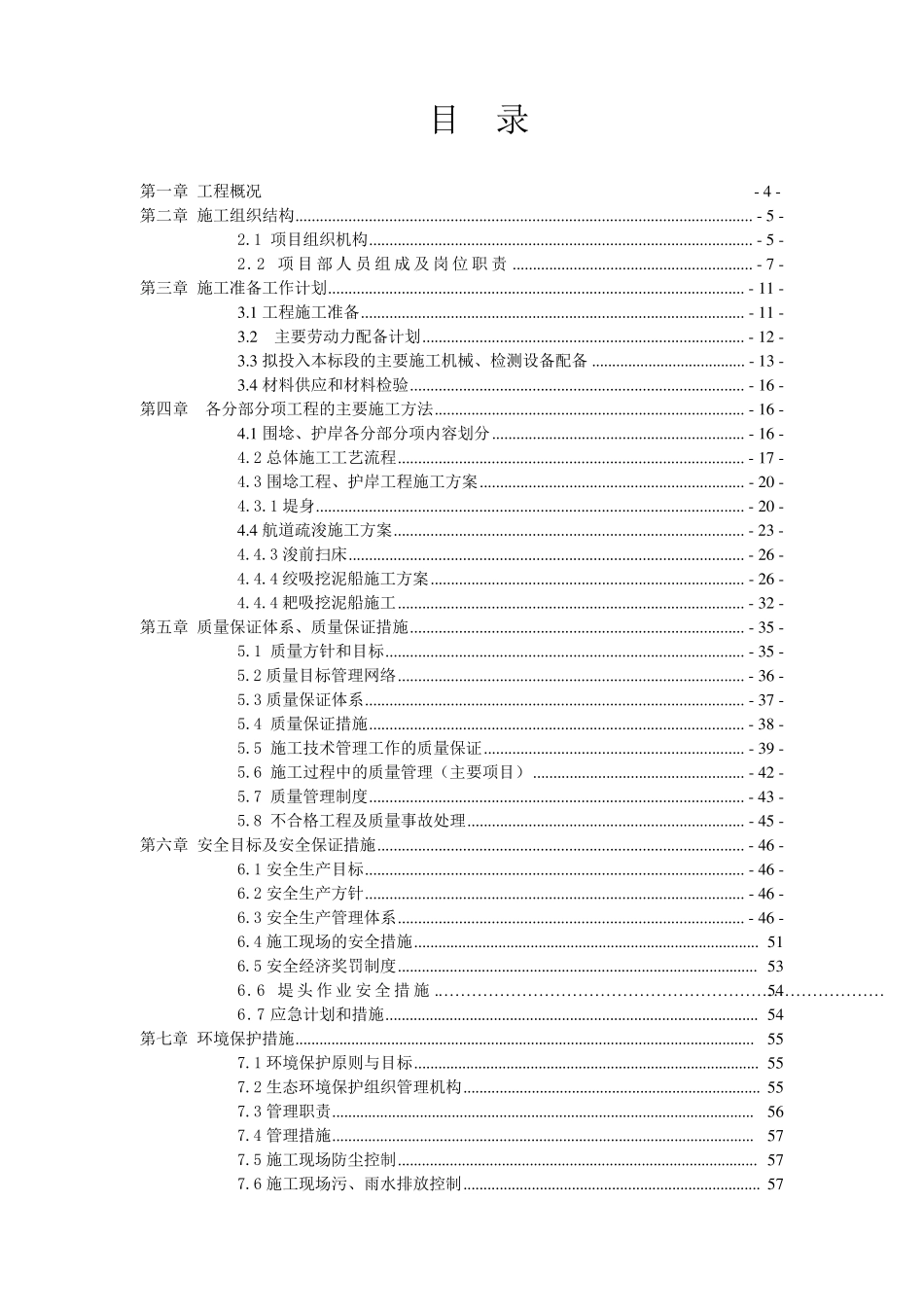 目 录

第一章 工程概况 - 4 -
第二章 施工组织结构 - 5 -
2.1 项目组织机构 - 5 -
2.2 项目部人员组成及岗位职责 - 7 -
第三章 施工准备工作计划 - 11 -
3.1 工程施工准备 - 11 -
3.2 主要劳动力配备计划 - 12 -
3.3 拟投入本标段的主要施工机械、检测设备配备 - 13 -
3.4 材料供应和材料检验 - 16 -
第四章 各分部分项工程的主要施工方法 - 16 -
4.1 围埝、护岸各分部分项内容划分 - 16 -
4.2 总体施工工艺流程 - 17 -
4.3 围埝工程、护岸工程施工方案 - 20 -
4.3.1 堤身 - 20 -
4.4 航道疏浚施工方案 - 23 -
4.4.3 浚前扫床 - 26 -
4.4.4 绞吸挖泥船施工方案 - 26 -
4.4.4 耙吸挖泥船施工 - 32 -
第五章 质量保证体系、质量保证措施 - 35 -
5.1 质量方针和目标 - 35 -
5.2 质量目标管理网络 - 36 -
5.3 质量保证体系 - 37 -
5.4 质量保证措施 - 38 -
5.5 施工技术管理工作的质量保证 - 39 -
5.6 施工过程中的质量管理（主要项目） - 42 -
5.7 质量管理制度 - 43 -
5.8 不合格工程及质量事故处理 - 45 -
第六章 安全目标及安全保证措施 - 46 -
6.1 安全生产目标 - 46 -
6.2 安全生产方针 - 46 -
6.3 安全生产管理体系 - 46 -
6.4 施工现场的安全措施 51
6.5 安全经济奖罚制度 53
6.6 堤头作业安全措施 54
6.7 应急计划和措施 54
第七章 环境保护措施 55
7.1 环境保护原则与目标 55
7.2 生态环境保护组织管理机构 55
7.3 管理职责 56
7.4 管理措施 57
7.5 施工现场防尘控制 57
7.6 施工现场污、雨水排放控制 57